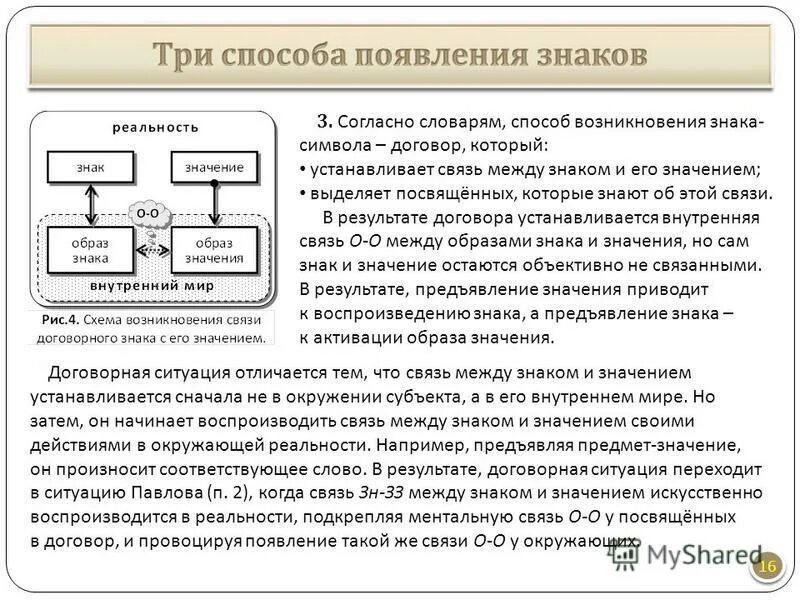 Три способа появления знаков

реальность

знак

значение

О-О

образ знака

образ значения

внутренний мир

Рис.4. Схема возникновения связи договорного знака с его значением.

3. Согласно словарям, способ возникновения знака-символа – договор, который:
• устанавливает связь между знаком и его значением;
• выделяет посвящённых, которые знают об этой связи.

В результате договора устанавливается внутренняя связь О-О между образами знака и значения, но сам знак и значение остаются объективно не связанными. В результате, предъявление значения приводит к воспроизведению знака, а предъявление знака – к активации образа значения.

Договорная ситуация отличается тем, что связь между знаком и значением устанавливается сначала не в окружении субъекта, а в его внутреннем мире. Но затем, он начинает воспроизводить связь между знаком и значением своими действиями в окружающей реальности. Например, предъявляя предмет-значение, он произносит соответствующее слово. В результате, договорная ситуация переходит в ситуацию Павлова (п. 2), когда связь Зн-ЗЗ между знаком и значением искусственно воспроизводится в реальности, подкрепляя ментальную связь О-О у посвящённых в договор, и провоцируя появление такой же связи О-О у окружающих.

MyShared

16